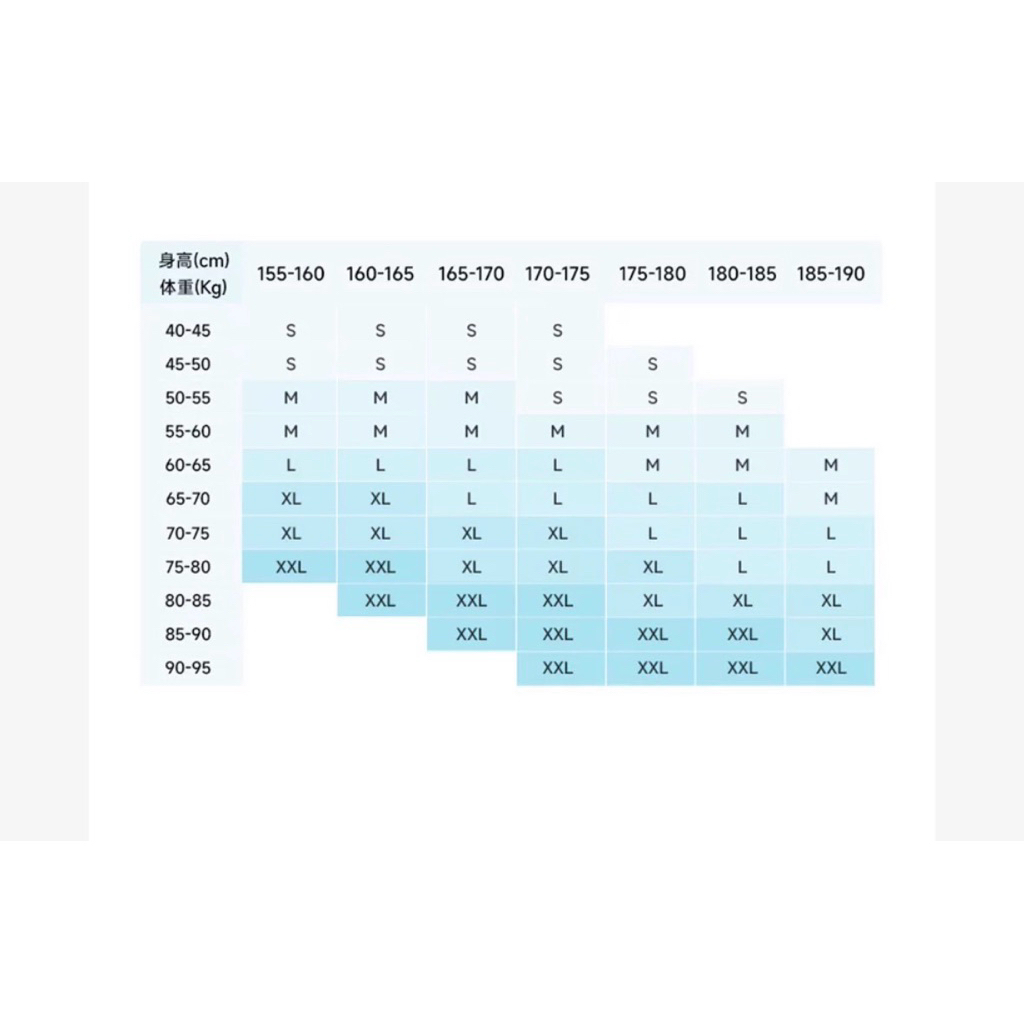 | 身高(cm) 体重(Kg) | 155-160 | 160-165 | 165-170 | 170-175 | 175-180 | 180-185 | 185-190 |
|---|---|---|---|---|---|---|---|
| 40-45 | S | S | S | S | | | |
| 45-50 | S | S | S | S | S | | |
| 50-55 | M | M | M | S | S | S | |
| 55-60 | M | M | M | M | M | M | |
| 60-65 | L | L | L | L | M | M | M |
| 65-70 | XL | XL | L | L | L | L | M |
| 70-75 | XL | XL | XL | XL | L | L | L |
| 75-80 | XXL | XXL | XL | XL | XL | L | L |
| 80-85 | | XXL | XXL | XXL | XL | XL | XL |
| 85-90 | | | XXL | XXL | XXL | XXL | XL |
| 90-95 | | | | XXL | XXL | XXL | XXL |